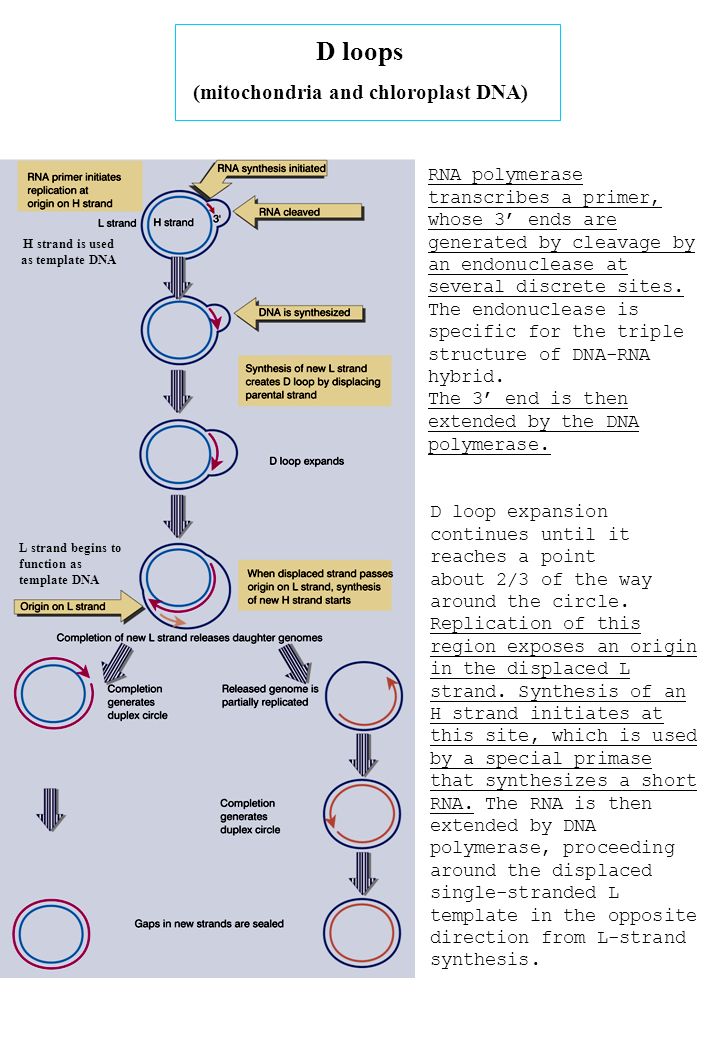 D loops
(mitochondria and chloroplast DNA)

RNA primer initiates replication at origin on H strand

RNA synthesis initiated

L strand

H strand

3'

RNA cleaved

H strand is used as template DNA

DNA is synthesized

Synthesis of new L strand creates D loop by displacing parental strand

D loop expands

L strand begins to function as template DNA

When displaced strand passes origin on L strand, synthesis of new H strand starts

Origin on L strand

Completion of new L strand releases daughter genomes

Completion generates duplex circle

Released genome is partially replicated

Completion generates duplex circle

Gaps in new strands are sealed

RNA polymerase transcribes a primer, whose 3’ ends are generated by cleavage by an endonuclease at several discrete sites. The endonuclease is specific for the triple structure of DNA-RNA hybrid.
The 3’ end is then extended by the DNA polymerase.

D loop expansion continues until it reaches a point about 2/3 of the way around the circle. Replication of this region exposes an origin in the displaced L strand. Synthesis of an H strand initiates at this site, which is used by a special primase that synthesizes a short RNA. The RNA is then extended by DNA polymerase, proceeding around the displaced single-stranded L template in the opposite direction from L-strand synthesis.